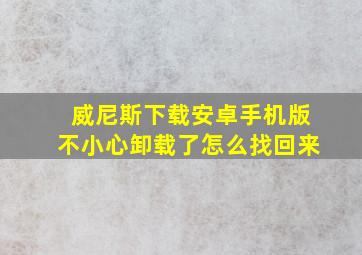 威尼斯下载安卓手机版
不小心卸载了怎么找回来